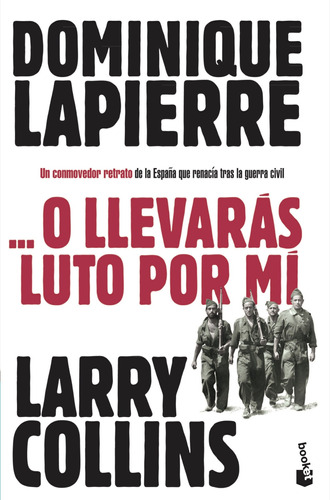 DOMINIQUE LAPIERRE

Un conmovedor retrato de la España que renacía tras la guerra civil

... O LLEVARÁS LUTO POR MÍ

LARRY COLLINS

booket